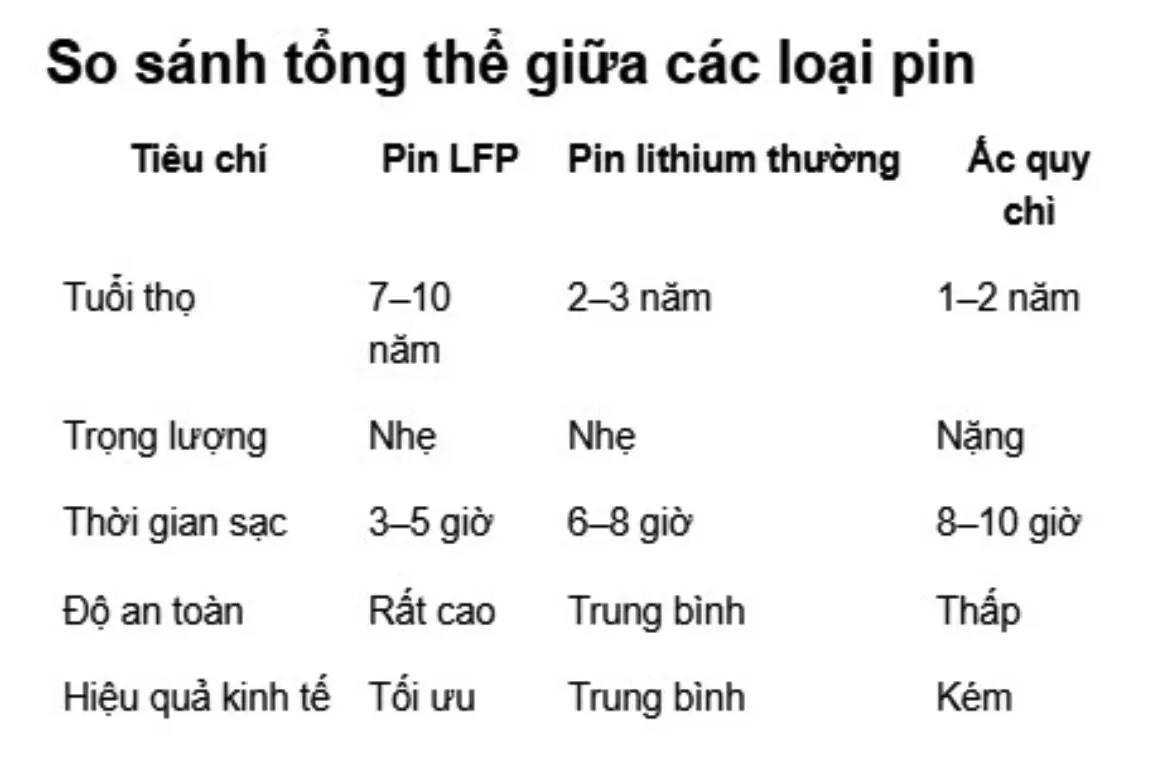 So sánh tổng thể giữa các loại pin

| Tiêu chí | Pin LFP | Pin lithium thường | Ắc quy chì |
|---|---|---|---|
| Tuổi thọ | 7–10 năm | 2–3 năm | 1–2 năm |
| Trọng lượng | Nhẹ | Nhẹ | Nặng |
| Thời gian sạc | 3–5 giờ | 6–8 giờ | 8–10 giờ |
| Độ an toàn | Rất cao | Trung bình | Thấp |
| Hiệu quả kinh tế | Tối ưu | Trung bình | Kém |